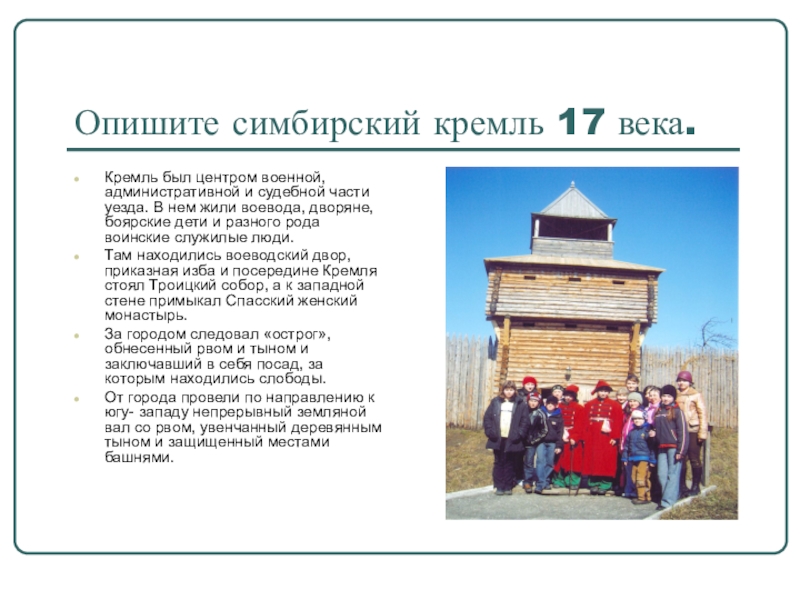 Опишите симбирский кремль 17 века.

Кремль был центром военной, административной и судебной части уезда. В нем жили воевода, дворяне, боярские дети и разного рода воинские служилые люди.

Там находились воеводский двор, приказная изба и посередине Кремля стоял Троицкий собор, а к западной стене примыкал Спасский женский монастырь.

За городом следовал «острог», обнесенный рвом и тыном и заключавший в себя посад, за которым находились слободы.

От города провели по направлению к югу- западу непрерывный земляной вал со рвом, увенчанный деревянным тыном и защищенный местами башнями.